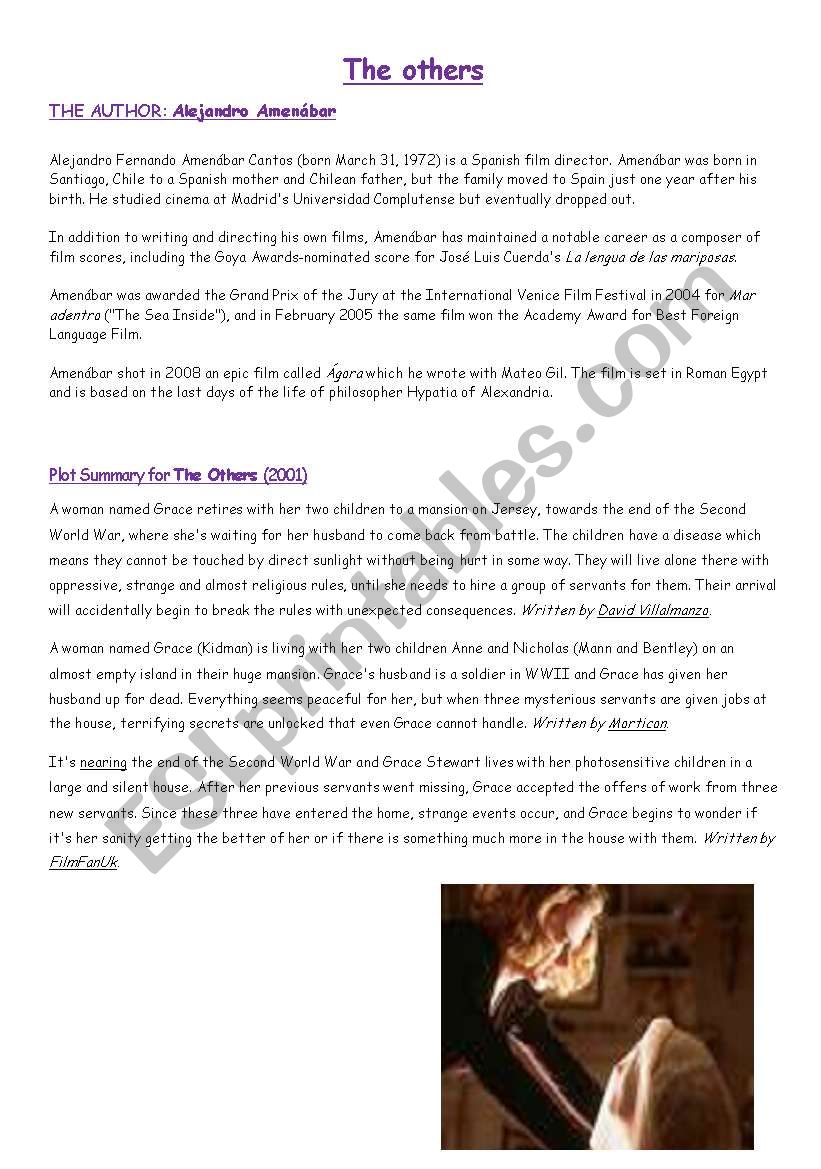 The others

THE AUTHOR: Alejandro Amenábar

Alejandro Fernando Amenábar Cantos (born March 31, 1972) is a Spanish film director. Amenábar was born in Santiago, Chile to a Spanish mother and Chilean father, but the family moved to Spain just one year after his birth. He studied cinema at Madrid's Universidad Complutense but eventually dropped out.

In addition to writing and directing his own films, Amenábar has maintained a notable career as a composer of film scores, including the Goya Awards-nominated score for José Luis Cuerda's La lengua de las mariposas.

Amenábar was awarded the Grand Prix of the Jury at the International Venice Film Festival in 2004 for Mar adentro ("The Sea Inside"), and in February 2005 the same film won the Academy Award for Best Foreign Language Film.

Amenábar shot in 2008 an epic film called Ágora which he wrote with Mateo Gil. The film is set in Roman Egypt and is based on the last days of the life of philosopher Hypatia of Alexandria.

Plot Summary for The Others (2001)

A woman named Grace retires with her two children to a mansion on Jersey, towards the end of the Second World War, where she's waiting for her husband to come back from battle. The children have a disease which means they cannot be touched by direct sunlight without being hurt in some way. They will live alone there with oppressive, strange and almost religious rules, until she needs to hire a group of servants for them. Their arrival will accidentally begin to break the rules with unexpected consequences. Written by David Villalmanzo.

A woman named Grace (Kidman) is living with her two children Anne and Nicholas (Mann and Bentley) on an almost empty island in their huge mansion. Grace's husband is a soldier in WWII and Grace has given her husband up for dead. Everything seems peaceful for her, but when three mysterious servants are given jobs at the house, terrifying secrets are unlocked that even Grace cannot handle. Written by Morticon.

It's nearing the end of the Second World War and Grace Stewart lives with her photosensitive children in a large and silent house. After her previous servants went missing, Grace accepted the offers of work from three new servants. Since these three have entered the home, strange events occur, and Grace begins to wonder if it's her sanity getting the better of her or if there is something much more in the house with them. Written by FilmFanUk.

ESLprintables.com